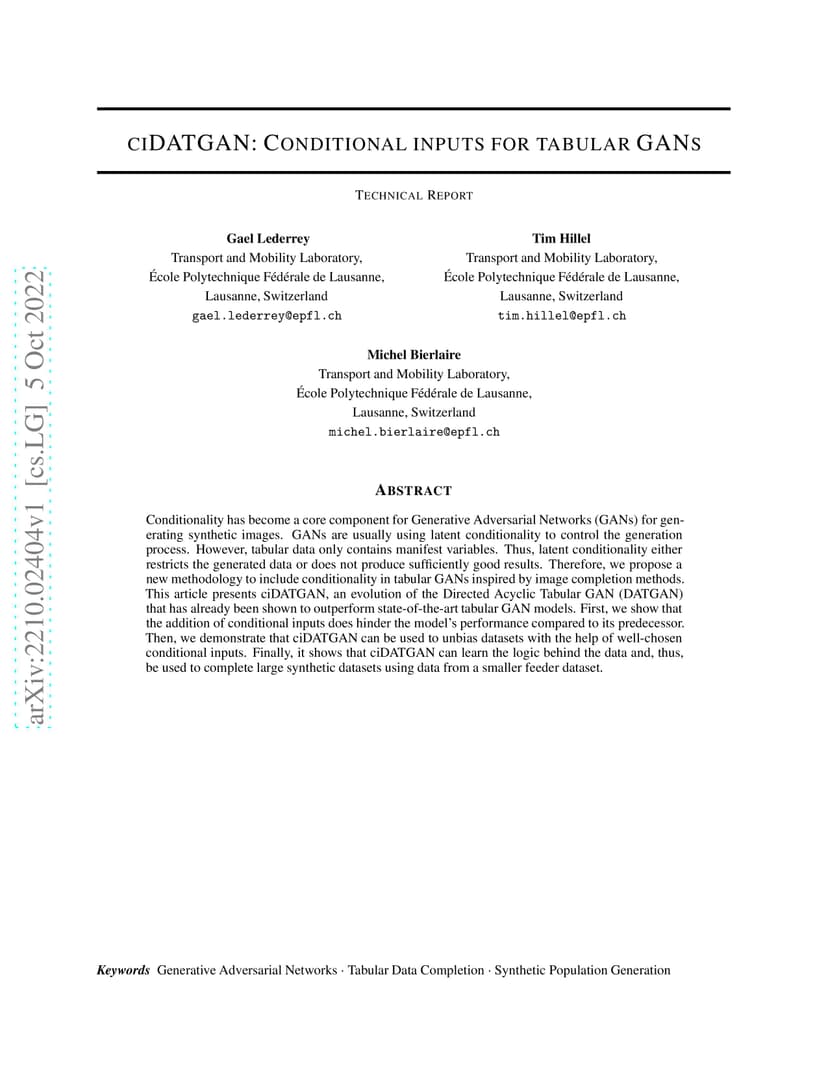 arXiv:2210.02404v1 [cs.LG] 5 Oct 2022

CIDATGAN: CONDITIONAL INPUTS FOR TABULAR GANS

TECHNICAL REPORT

Gael Lederrey
Transport and Mobility Laboratory,
École Polytechnique Fédérale de Lausanne,
Lausanne, Switzerland
gael.lederrey@epfl.ch

Tim Hillel
Transport and Mobility Laboratory,
École Polytechnique Fédérale de Lausanne,
Lausanne, Switzerland
tim.hillel@epfl.ch

Michel Bierlaire
Transport and Mobility Laboratory,
École Polytechnique Fédérale de Lausanne,
Lausanne, Switzerland
michel.bierlaire@epfl.ch

ABSTRACT

Conditionality has become a core component for Generative Adversarial Networks (GANs) for generating synthetic images. GANs are usually using latent conditionality to control the generation process. However, tabular data only contains manifest variables. Thus, latent conditionality either restricts the generated data or does not produce sufficiently good results. Therefore, we propose a new methodology to include conditionality in tabular GANs inspired by image completion methods. This article presents ciDATGAN, an evolution of the Directed Acyclic Tabular GAN (DATGAN) that has already been shown to outperform state-of-the-art tabular GAN models. First, we show that the addition of conditional inputs does hinder the model's performance compared to its predecessor. Then, we demonstrate that ciDATGAN can be used to unbias datasets with the help of well-chosen conditional inputs. Finally, it shows that ciDATGAN can learn the logic behind the data and, thus, be used to complete large synthetic datasets using data from a smaller feeder dataset.

Keywords Generative Adversarial Networks · Tabular Data Completion · Synthetic Population Generation